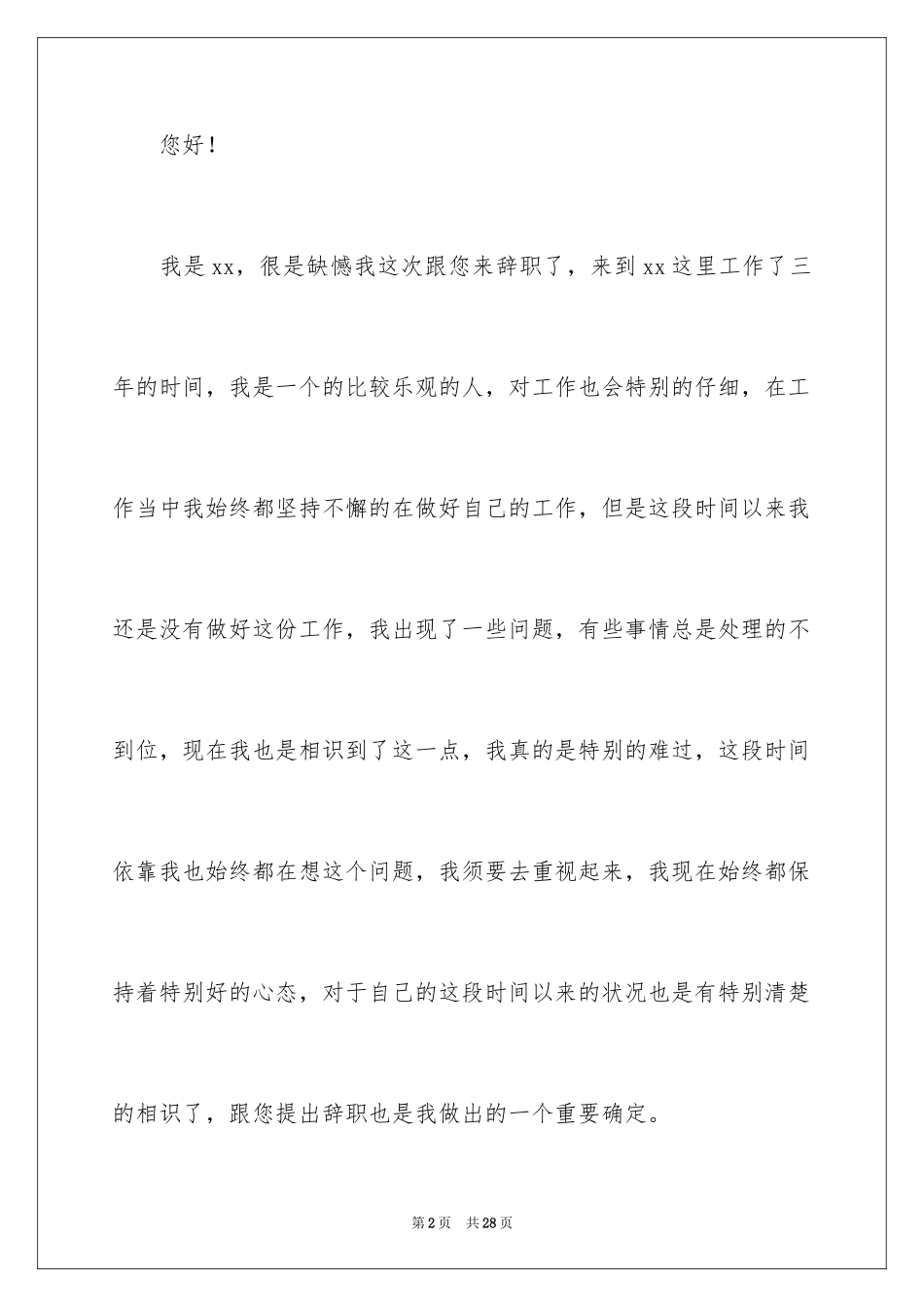 您好！

我是xx，很是缺憾我这次跟您来辞职了，来到xx这里工作了三年的时间，我是一个的比较乐观的人，对工作也会特别的仔细，在工作当中我始终都坚持不懈的在做好自己的工作，但是这段时间以来我还是没有做好这份工作，我出现了一些问题，有些事情总是处理的不到位，现在我也是相识到了这一点，我真的是特别的难过，这段时间依靠我也始终都在想这个问题，我须要去重视起来，我现在始终都保持着特别好的心态，对于自己的这段时间以来的状况也是有特别清楚的相识了，跟您提出辞职也是我做出的一个重要确定。

第2页 共28页